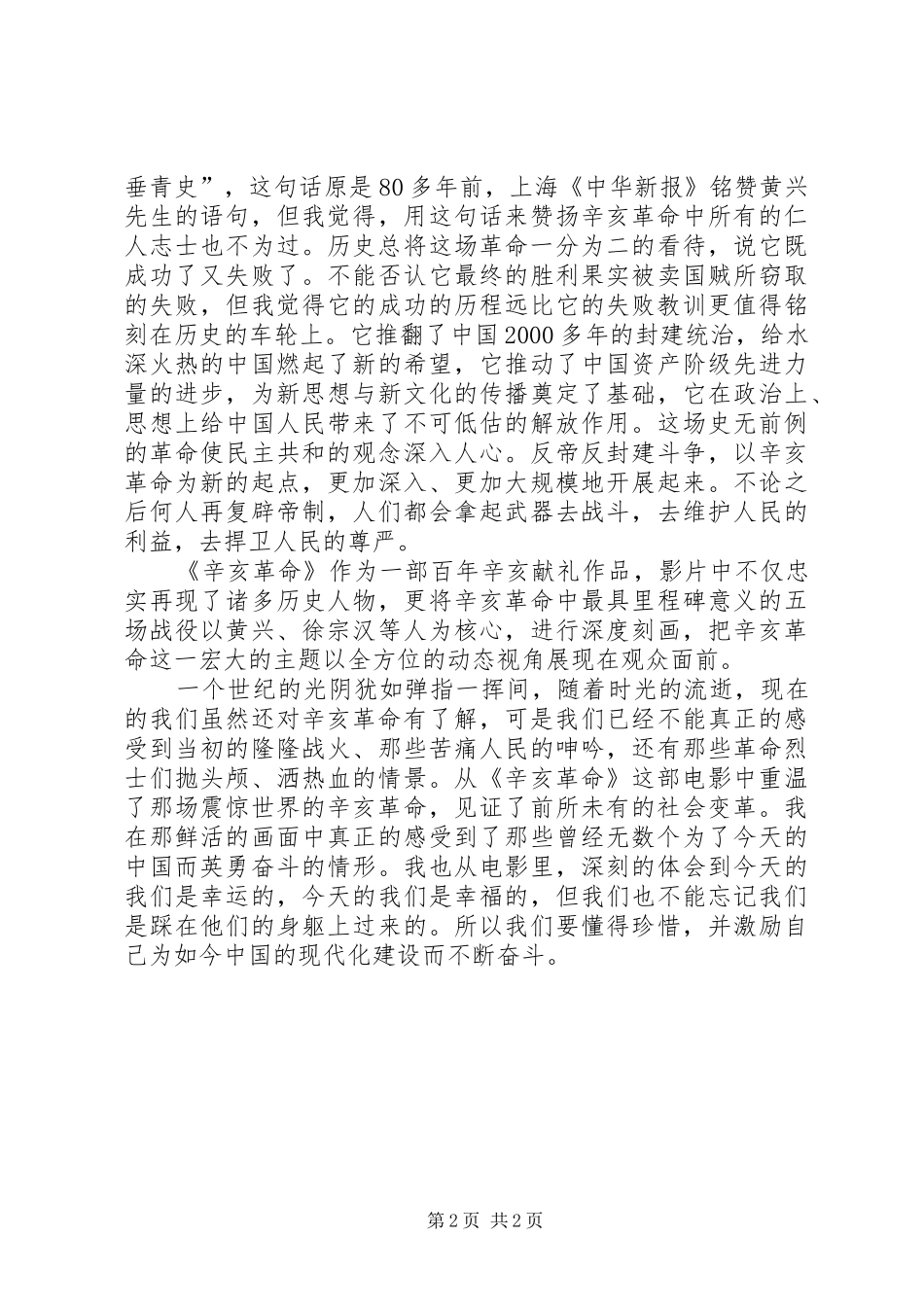 垂青史”，这句话原是80多年前，上海《中华新报》铭赞黄兴先生的语句，但我觉得，用这句话来赞扬辛亥革命中所有的仁人志士也不为过。历史总将这场革命一分为二的看待，说它既成功了又失败了。不能否认它最终的胜利果实被卖国贼所窃取的失败，但我觉得它的成功的历程远比它的失败教训更值得铭刻在历史的车轮上。它推翻了中国2000多年的封建统治，给水深火热的中国燃起了新的希望，它推动了中国资产阶级先进力量的进步，为新思想与新文化的传播奠定了基础，它在政治上、思想上给中国人民带来了不可低估的解放作用。这场史无前例的革命使民主共和的观念深入人心。反帝反封建斗争，以辛亥革命为新的起点，更加深入、更加大规模地开展起来。不论之后何人再复辟帝制，人们都会拿起武器去战斗，去维护人民的利益，去捍卫人民的尊严。

《辛亥革命》作为一部百年辛亥献礼作品，影片中不仅忠实再现了诸多历史人物，更将辛亥革命中最具里程碑意义的五场战役以黄兴、徐宗汉等人为核心，进行深度刻画，把辛亥革命这一宏大的主题以全方位的动态视角展现在观众面前。

一个世纪的光阴犹如弹指一挥间，随着时光的流逝，现在的我们虽然还对辛亥革命有了解，可是我们已经不能真正的感受到当初的隆隆战火、那些苦痛人民的呻吟，还有那些革命烈士们抛头颅、洒热血的情景。从《辛亥革命》这部电影中重温了那场震惊世界的辛亥革命，见证了前所未有的社会变革。我在那鲜活的画面中真正的感受到了那些曾经无数个为了今天的中国而英勇奋斗的情形。我也从电影里，深刻的体会到今天的我们是幸运的，今天的我们是幸福的，但我们也不能忘记我们是踩在他们的身躯上过来的。所以我们要懂得珍惜，并激励自己为如今中国的现代化建设而不断奋斗。

第2页 共2页